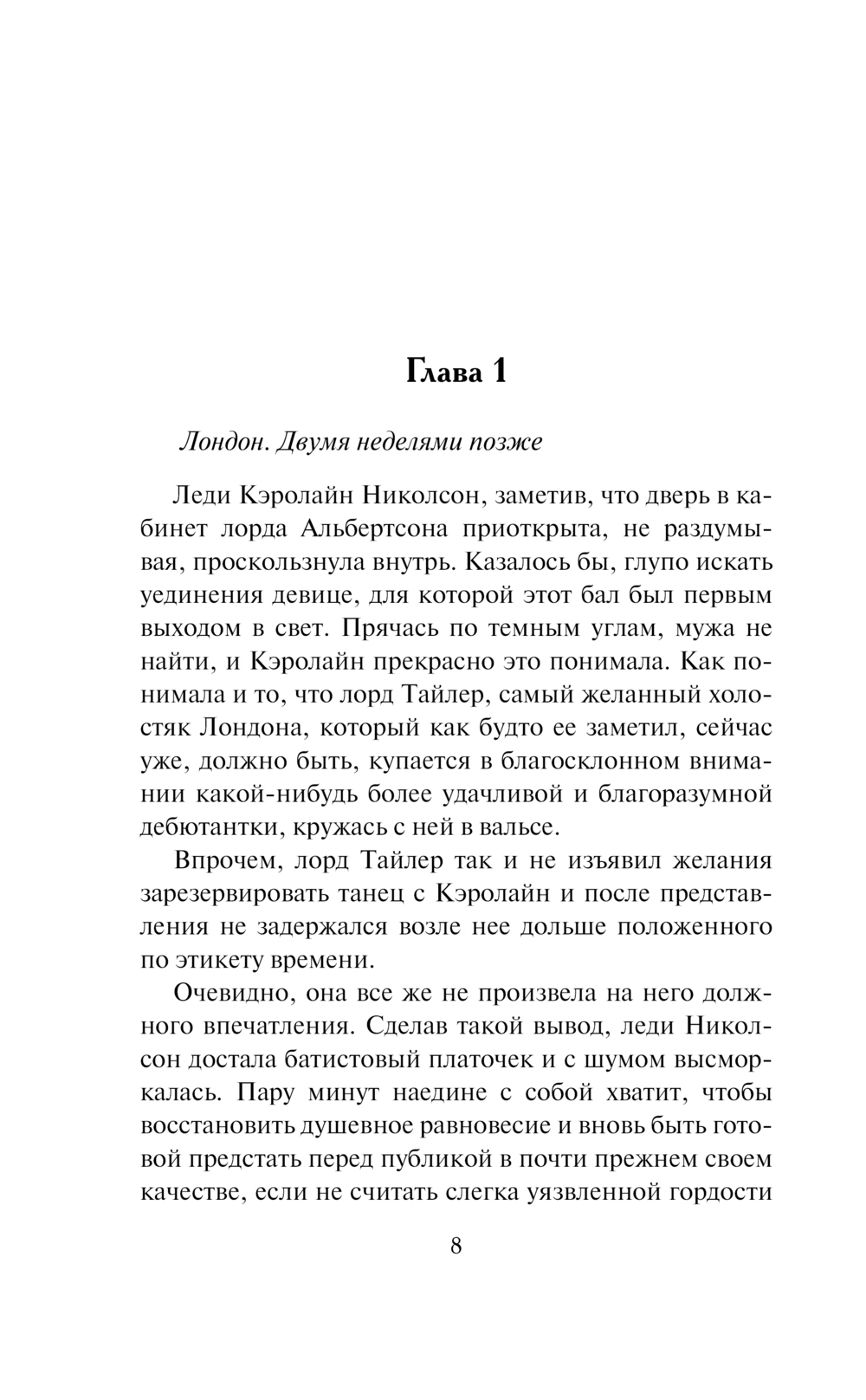 Глава 1

Лондон. Двумя неделями позже

Леди Кэролайн Николсон, заметив, что дверь в кабинет лорда Альбертсона приоткрыта, не раздумывая, проскользнула внутрь. Казалось бы, глупо искать уединения девице, для которой этот бал был первым выходом в свет. Прячась по темным углам, мужа не найти, и Кэролайн прекрасно это понимала. Как понимала и то, что лорд Тайлер, самый желанный холостяк Лондона, который как будто ее заметил, сейчас уже, должно быть, купается в благосклонном внимании какой-нибудь более удачливой и благоразумной дебютантки, кружась с ней в вальсе.

Впрочем, лорд Тайлер так и не изъявил желания зарезервировать танец с Кэролайн и после представления не задержался возле нее дольше положенного по этикету времени.

Очевидно, она все же не произвела на него должного впечатления. Сделав такой вывод, леди Николсон достала батистовый платочек и с шумом высморкалась. Пару минут наедине с собой хватит, чтобы восстановить душевное равновесие и вновь быть готовой предстать перед публикой в почти прежнем своем качестве, если не считать слегка уязвленной гордости

8